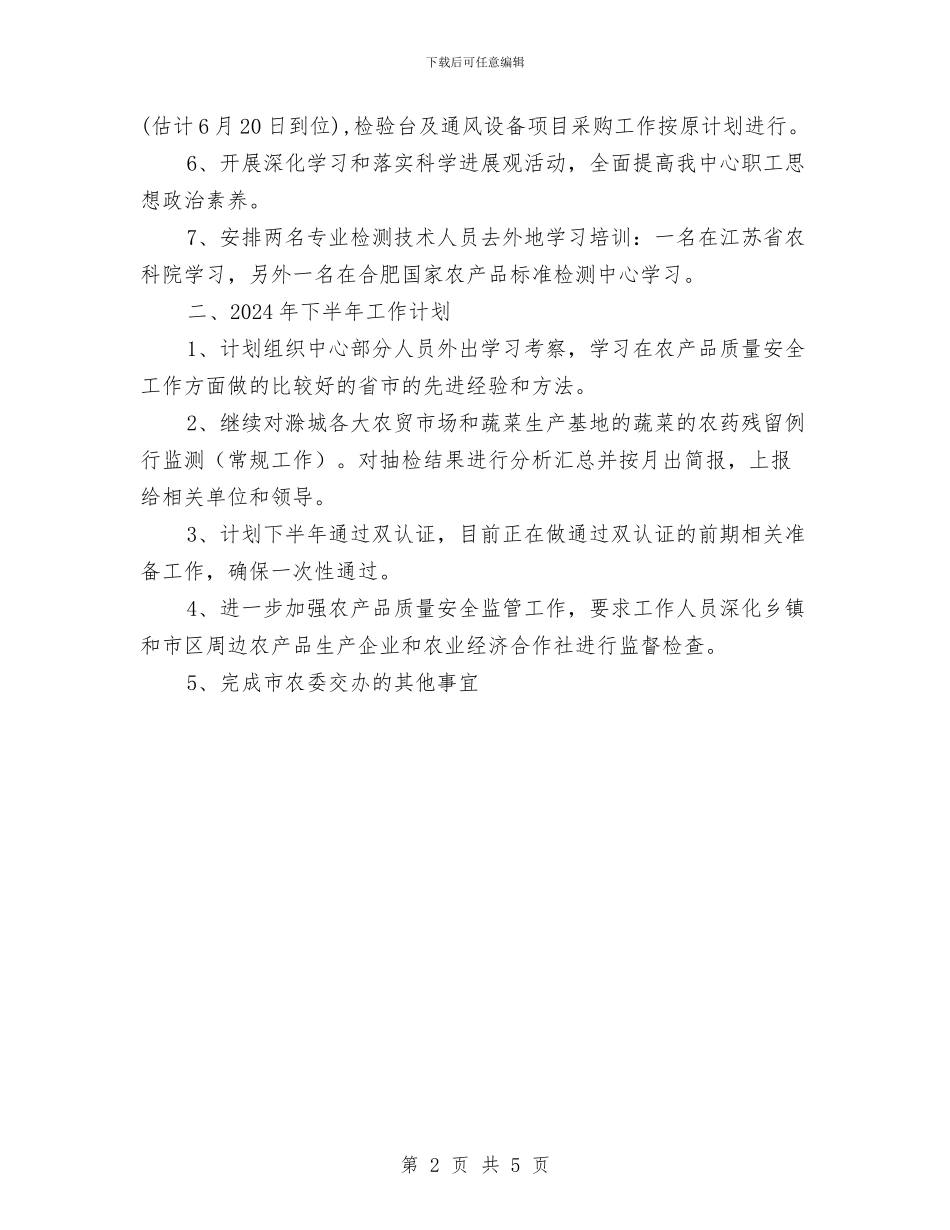 下载后可任意编辑

(估计6月20日到位),检验台及通风设备项目采购工作按原计划进行。

6、开展深化学习和落实科学进展观活动，全面提高我中心职工思想政治素养。

7、安排两名专业检测技术人员去外地学习培训：一名在江苏省农科院学习，另外一名在合肥国家农产品标准检测中心学习。

二、2024年下半年工作计划

1、计划组织中心部分人员外出学习考察，学习在农产品质量安全工作方面做的比较好的省市的先进经验和方法。

2、继续对滁城各大农贸市场和蔬菜生产基地的蔬菜的农药残留例行监测（常规工作）。对抽检结果进行分析汇总并按月出简报，上报给相关单位和领导。

3、计划下半年通过双认证，目前正在做通过双认证的前期相关准备工作，确保一次性通过。

4、进一步加强农产品质量安全监管工作，要求工作人员深化乡镇和市区周边农产品生产企业和农业经济合作社进行监督检查。

5、完成市农委交办的其他事宜

第 2 页 共 5 页